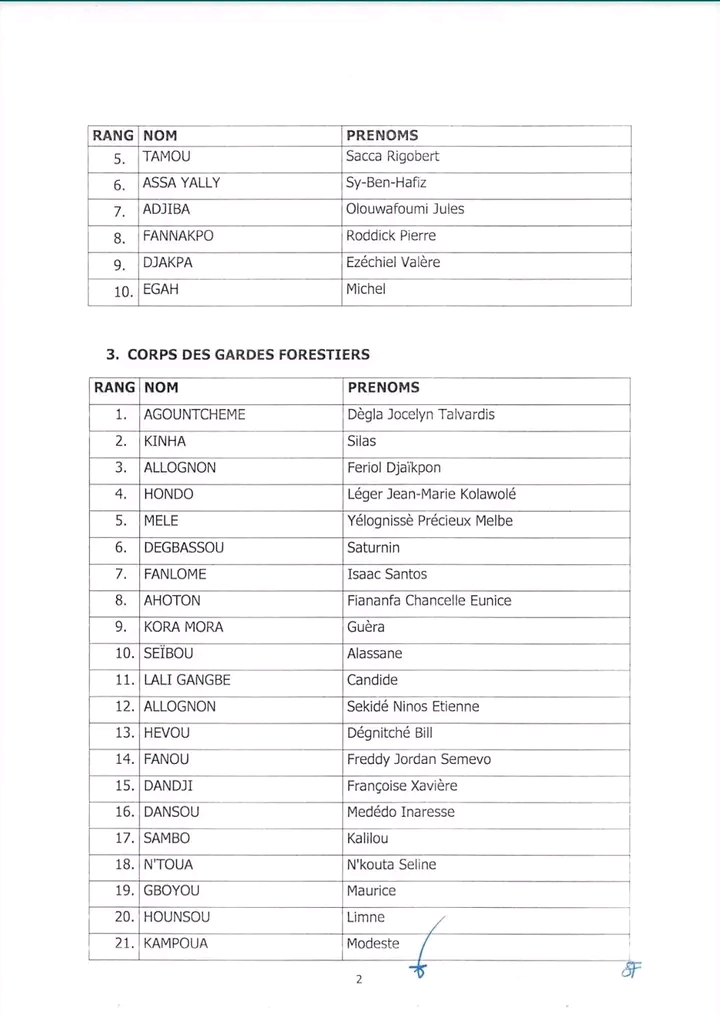 | RANG | NOM | PRENOMS |
|---|---|---|
| 5. | TAMOU | Sacca Rigobert |
| 6. | ASSA YALLY | Sy-Ben-Hafiz |
| 7. | ADJIBA | Olouwafoumi Jules |
| 8. | FANNAKPO | Roddick Pierre |
| 9. | DJAKPA | Ezéchiel Valère |
| 10. | EGAH | Michel |

3. CORPS DES GARDES FORESTIERS

| RANG | NOM | PRENOMS |
|---|---|---|
| 1. | AGOUNTCHEME | Dègla Jocelyn Talvardis |
| 2. | KINHA | Silas |
| 3. | ALLOGNON | Feriol Djaïkpon |
| 4. | HONDO | Léger Jean-Marie Kolawolé |
| 5. | MELE | Yélognissè Précieux Melbe |
| 6. | DEGBASSOU | Saturnin |
| 7. | FANLOME | Isaac Santos |
| 8. | AHOTON | Fiananfa Chancelle Eunice |
| 9. | KORA MORA | Guèra |
| 10. | SEÏBOU | Alassane |
| 11. | LALI GANGBE | Candide |
| 12. | ALLOGNON | Sekidé Ninos Etienne |
| 13. | HEVOU | Dégnitché Bill |
| 14. | FANOU | Freddy Jordan Semevo |
| 15. | DANDJI | Françoise Xavière |
| 16. | DANSOU | Medédo Inaresse |
| 17. | SAMBO | Kalilou |
| 18. | N'TOUA | N'kouta Seline |
| 19. | GBOYOU | Maurice |
| 20. | HOUNSOU | Limne |
| 21. | KAMPOUA | Modeste |

2